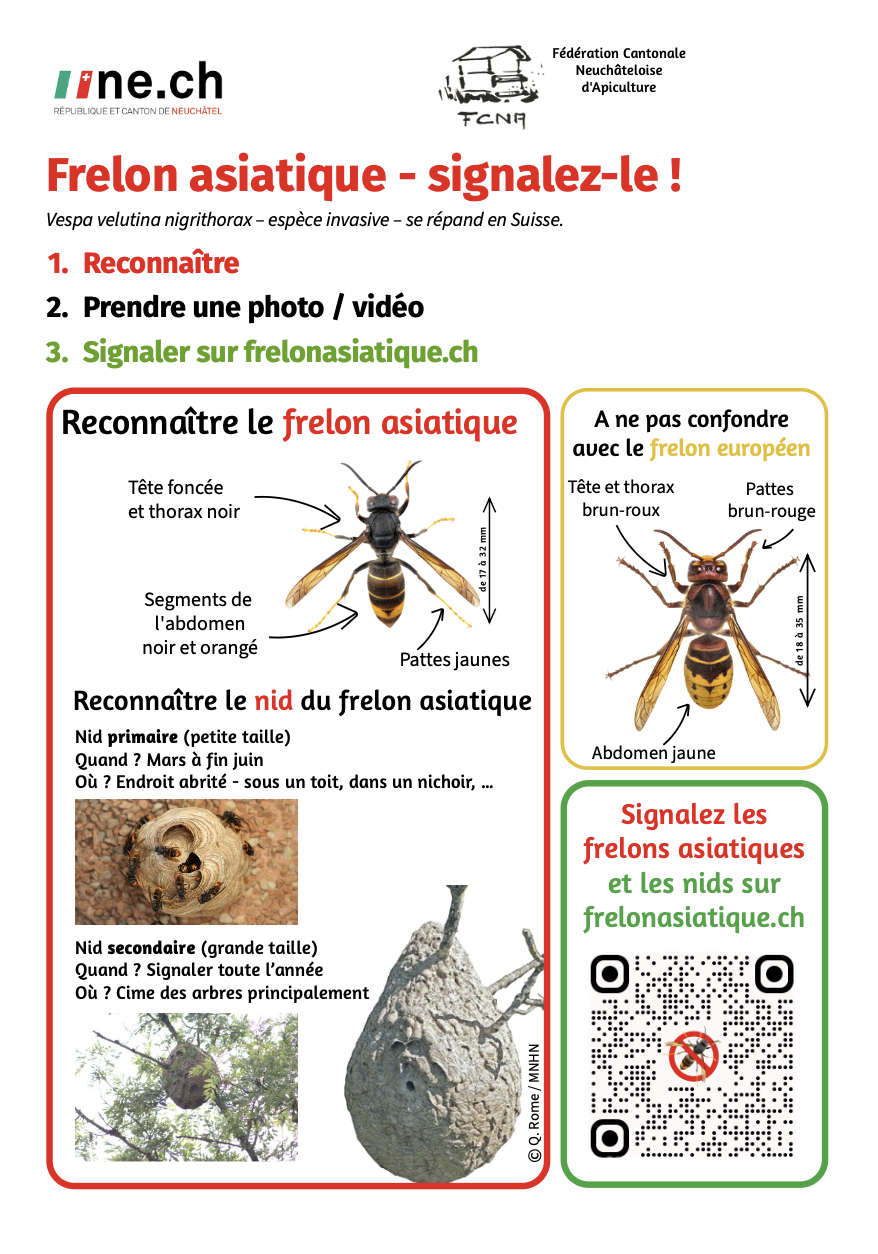 ne.ch
RÉPUBLIQUE ET CANTON DE NEUCHÂTEL

FCNA

Fédération Cantonale Neuchâteloise d'Apiculture

Frelon asiatique - signalez-le !

Vespa velutina nigrithorax – espèce invasive – se répand en Suisse.

1. Reconnaître
2. Prendre une photo / vidéo
3. Signaler sur frelonasiatique.ch

Reconnaître le frelon asiatique

Tête foncée et thorax noir

Segments de l'abdomen noir et orangé

Pattes jaunes

de 17 à 32 mm

Reconnaître le nid du frelon asiatique

Nid primaire (petite taille)
Quand ? Mars à fin juin
Où ? Endroit abrité - sous un toit, dans un nichoir, ...

Nid secondaire (grande taille)
Quand ? Signaler toute l'année
Où ? Cime des arbres principalement

© Q. Rome / MNHN

A ne pas confondre avec le frelon européen

Tête et thorax brun-roux

Pattes brun-rouge

de 18 à 35 mm

Abdomen jaune

Signalez les frelons asiatiques et les nids sur frelonasiatique.ch